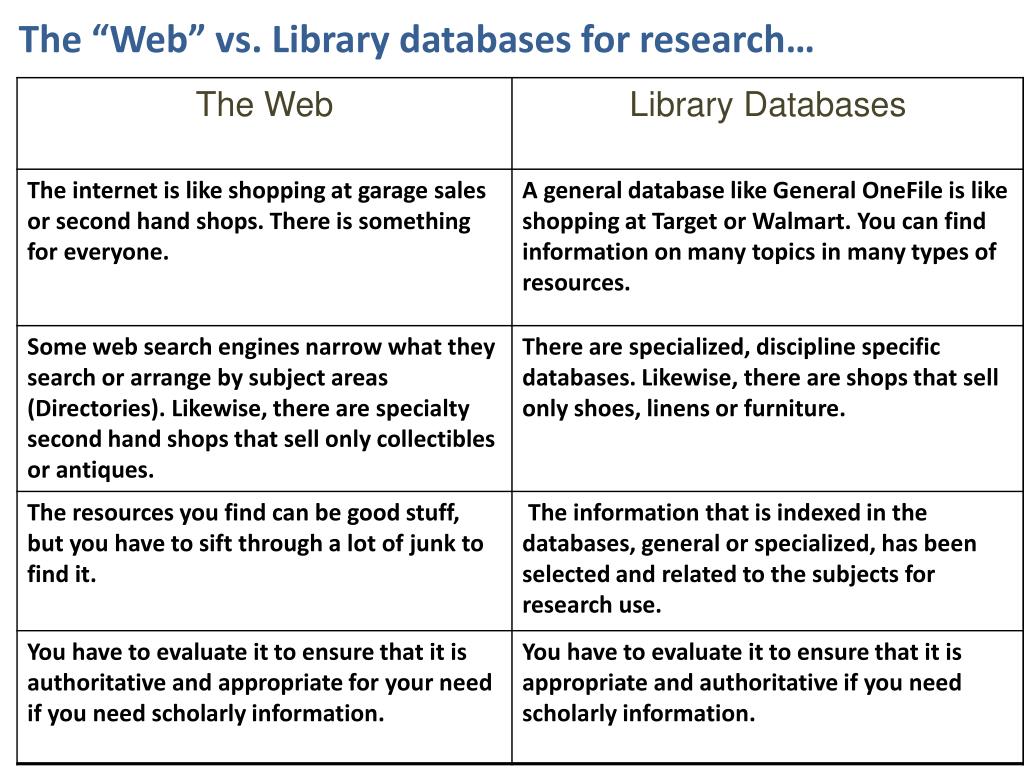 The “Web” vs. Library databases for research…

| The Web | Library Databases |
|---|---|
| The internet is like shopping at garage sales or second hand shops. There is something for everyone. | A general database like General OneFile is like shopping at Target or Walmart. You can find information on many topics in many types of resources. |
| Some web search engines narrow what they search or arrange by subject areas (Directories). Likewise, there are specialty second hand shops that sell only collectibles or antiques. | There are specialized, discipline specific databases. Likewise, there are shops that sell only shoes, linens or furniture. |
| The resources you find can be good stuff, but you have to sift through a lot of junk to find it. | The information that is indexed in the databases, general or specialized, has been selected and related to the subjects for research use. |
| You have to evaluate it to ensure that it is authoritative and appropriate for your need if you need scholarly information. | You have to evaluate it to ensure that it is appropriate and authoritative if you need scholarly information. |